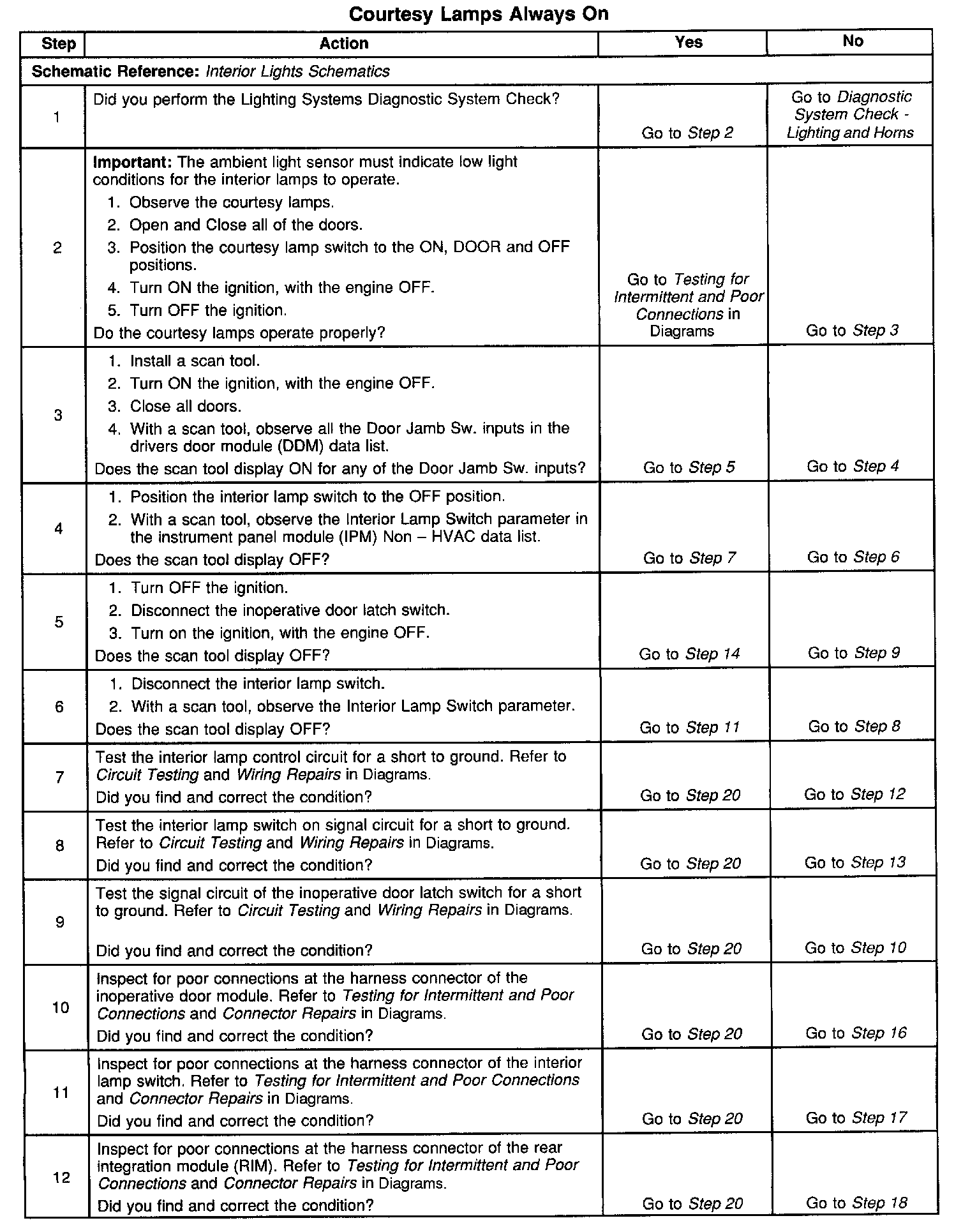 Courtesy Lamps Always On

| Step | Action | Yes | No |
|---|---|---|---|
| Schematic Reference: Interior Lights Schematics | | | |
| 1 | Did you perform the Lighting Systems Diagnostic System Check? | Go to Step 2 | Go to Diagnostic System Check - Lighting and Horns |
| 2 | Important: The ambient light sensor must indicate low light conditions for the interior lamps to operate. 1. Observe the courtesy lamps. 2. Open and Close all of the doors. 3. Position the courtesy lamp switch to the ON, DOOR and OFF positions. 4. Turn ON the ignition, with the engine OFF. 5. Turn OFF the ignition. Do the courtesy lamps operate properly? | Go to Testing for Intermittent and Poor Connections in Diagrams | Go to Step 3 |
| 3 | 1. Install a scan tool. 2. Turn ON the ignition, with the engine OFF. 3. Close all doors. 4. With a scan tool, observe all the Door Jamb Sw. inputs in the drivers door module (DDM) data list. Does the scan tool display ON for any of the Door Jamb Sw. inputs? | Go to Step 5 | Go to Step 4 |
| 4 | 1. Position the interior lamp switch to the OFF position. 2. With a scan tool, observe the Interior Lamp Switch parameter in the instrument panel module (IPM) Non – HVAC data list. Does the scan tool display OFF? | Go to Step 7 | Go to Step 6 |
| 5 | 1. Turn OFF the ignition. 2. Disconnect the inoperative door latch switch. 3. Turn on the ignition, with the engine OFF. Does the scan tool display OFF? | Go to Step 14 | Go to Step 9 |
| 6 | 1. Disconnect the interior lamp switch. 2. With a scan tool, observe the Interior Lamp Switch parameter. Does the scan tool display OFF? | Go to Step 11 | Go to Step 8 |
| 7 | Test the interior lamp control circuit for a short to ground. Refer to Circuit Testing and Wiring Repairs in Diagrams. Did you find and correct the condition? | Go to Step 20 | Go to Step 12 |
| 8 | Test the interior lamp switch on signal circuit for a short to ground. Refer to Circuit Testing and Wiring Repairs in Diagrams. Did you find and correct the condition? | Go to Step 20 | Go to Step 13 |
| 9 | Test the signal circuit of the inoperative door latch switch for a short to ground. Refer to Circuit Testing and Wiring Repairs in Diagrams. Did you find and correct the condition? | Go to Step 20 | Go to Step 10 |
| 10 | Inspect for poor connections at the harness connector of the inoperative door module. Refer to Testing for Intermittent and Poor Connections and Connector Repairs in Diagrams. Did you find and correct the condition? | Go to Step 20 | Go to Step 16 |
| 11 | Inspect for poor connections at the harness connector of the interior lamp switch. Refer to Testing for Intermittent and Poor Connections and Connector Repairs in Diagrams. Did you find and correct the condition? | Go to Step 20 | Go to Step 17 |
| 12 | Inspect for poor connections at the harness connector of the rear integration module (RIM). Refer to Testing for Intermittent and Poor Connections and Connector Repairs in Diagrams. Did you find and correct the condition? | Go to Step 20 | Go to Step 18 |